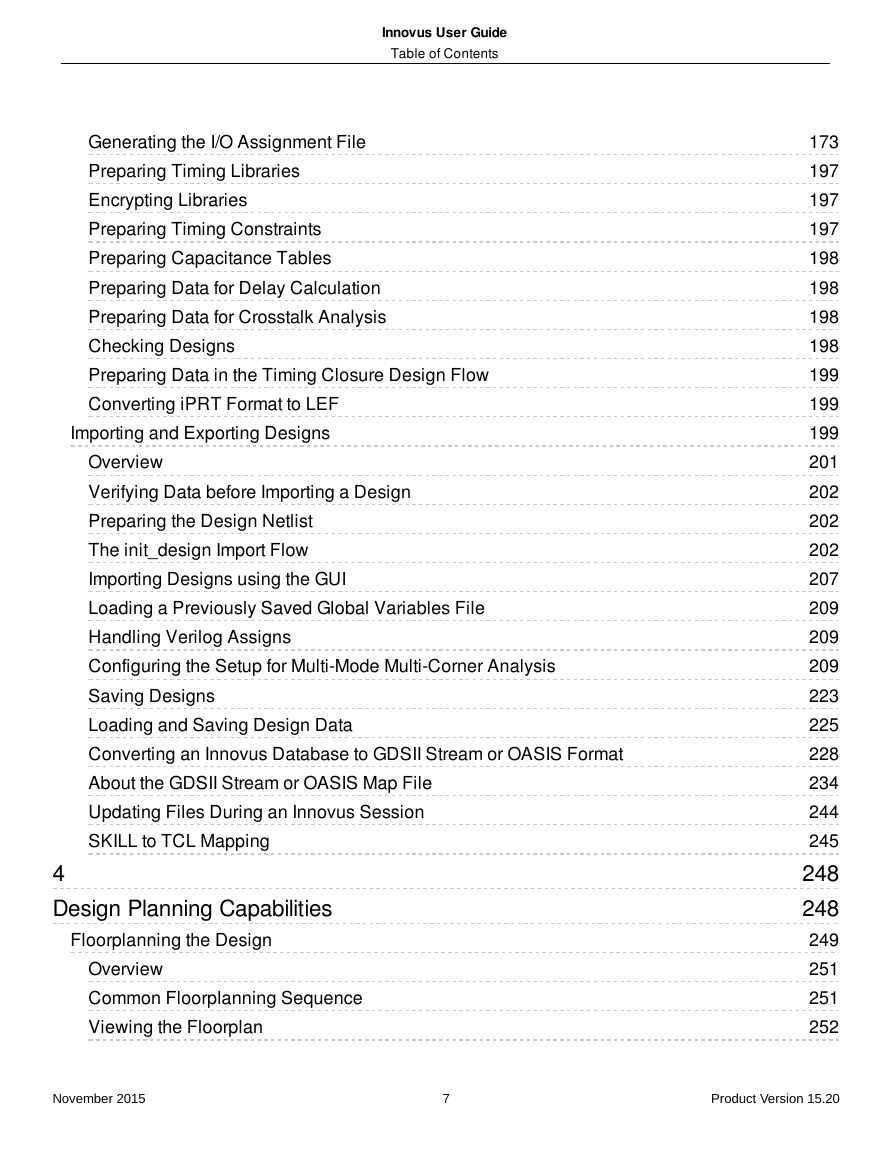 Innovus User Guide
Table of Contents

Generating the I/O Assignment File 173
Preparing Timing Libraries 197
Encrypting Libraries 197
Preparing Timing Constraints 197
Preparing Capacitance Tables 198
Preparing Data for Delay Calculation 198
Preparing Data for Crosstalk Analysis 198
Checking Designs 198
Preparing Data in the Timing Closure Design Flow 199
Converting iPRT Format to LEF 199
Importing and Exporting Designs 199
Overview 201
Verifying Data before Importing a Design 202
Preparing the Design Netlist 202
The init_design Import Flow 202
Importing Designs using the GUI 207
Loading a Previously Saved Global Variables File 209
Handling Verilog Assigns 209
Configuring the Setup for Multi-Mode Multi-Corner Analysis 209
Saving Designs 223
Loading and Saving Design Data 225
Converting an Innovus Database to GDSII Stream or OASIS Format 228
About the GDSII Stream or OASIS Map File 234
Updating Files During an Innovus Session 244
SKILL to TCL Mapping 245
4 248
Design Planning Capabilities 248
Floorplanning the Design 249
Overview 251
Common Floorplanning Sequence 251
Viewing the Floorplan 252

November 2015 7 Product Version 15.20